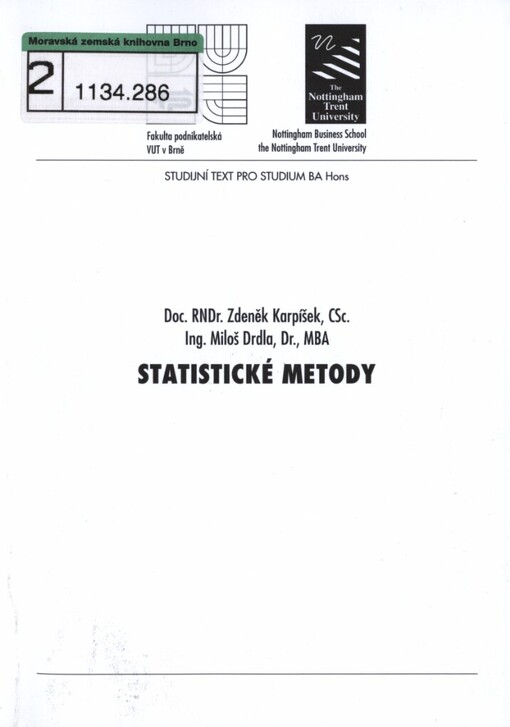 Moravská zemská knihovna Brno
2
1134.286

The Nottingham Trent University

Fakulta podnikatelská
VUT v Brně

Nottingham Business School
the Nottingham Trent University

STUDIJNÍ TEXT PRO STUDIUM BA Hons

Doc. RNDr. Zdeněk Karpíšek, CSc.
Ing. Miloš Drdla, Dr., MBA

STATISTICKÉ METODY